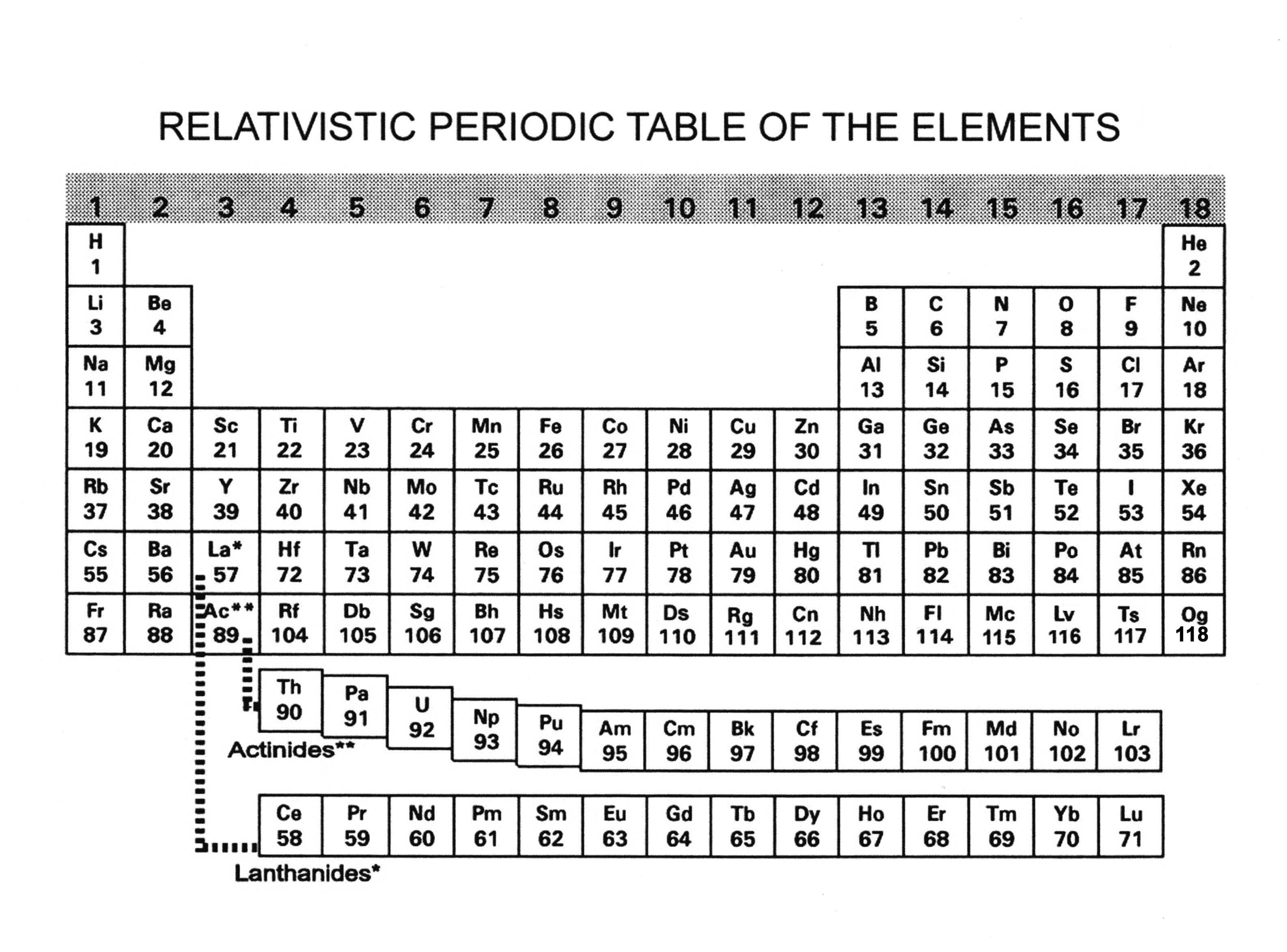 RELATIVISTIC PERIODIC TABLE OF THE ELEMENTS

| 1 | 2 | 3 | 4 | 5 | 6 | 7 | 8 | 9 | 10 | 11 | 12 | 13 | 14 | 15 | 16 | 17 | 18 |
|---|---|---|---|---|---|---|---|---|---|---|---|---|---|---|---|---|---|
| H 1 | | | | | | | | | | | | | | | | | He 2 |
| Li 3 | Be 4 | | | | | | | | | | | B 5 | C 6 | N 7 | O 8 | F 9 | Ne 10 |
| Na 11 | Mg 12 | | | | | | | | | | | Al 13 | Si 14 | P 15 | S 16 | Cl 17 | Ar 18 |
| K 19 | Ca 20 | Sc 21 | Ti 22 | V 23 | Cr 24 | Mn 25 | Fe 26 | Co 27 | Ni 28 | Cu 29 | Zn 30 | Ga 31 | Ge 32 | As 33 | Se 34 | Br 35 | Kr 36 |
| Rb 37 | Sr 38 | Y 39 | Zr 40 | Nb 41 | Mo 42 | Tc 43 | Ru 44 | Rh 45 | Pd 46 | Ag 47 | Cd 48 | In 49 | Sn 50 | Sb 51 | Te 52 | I 53 | Xe 54 |
| Cs 55 | Ba 56 | La* 57 | Hf 72 | Ta 73 | W 74 | Re 75 | Os 76 | Ir 77 | Pt 78 | Au 79 | Hg 80 | Tl 81 | Pb 82 | Bi 83 | Po 84 | At 85 | Rn 86 |
| Fr 87 | Ra 88 | Ac** 89 | Rf 104 | Db 105 | Sg 106 | Bh 107 | Hs 108 | Mt 109 | Ds 110 | Rg 111 | Cn 112 | Nh 113 | Fl 114 | Mc 115 | Lv 116 | Ts 117 | Og 118 |

| Th 90 | Pa 91 | U 92 | Np 93 | Pu 94 | Am 95 | Cm 96 | Bk 97 | Cf 98 | Es 99 | Fm 100 | Md 101 | No 102 | Lr 103 |
|---|---|---|---|---|---|---|---|---|---|---|---|---|---|

Actinides**

| Ce 58 | Pr 59 | Nd 60 | Pm 61 | Sm 62 | Eu 63 | Gd 64 | Tb 65 | Dy 66 | Ho 67 | Er 68 | Tm 69 | Yb 70 | Lu 71 |
|---|---|---|---|---|---|---|---|---|---|---|---|---|---|

Lanthanides*